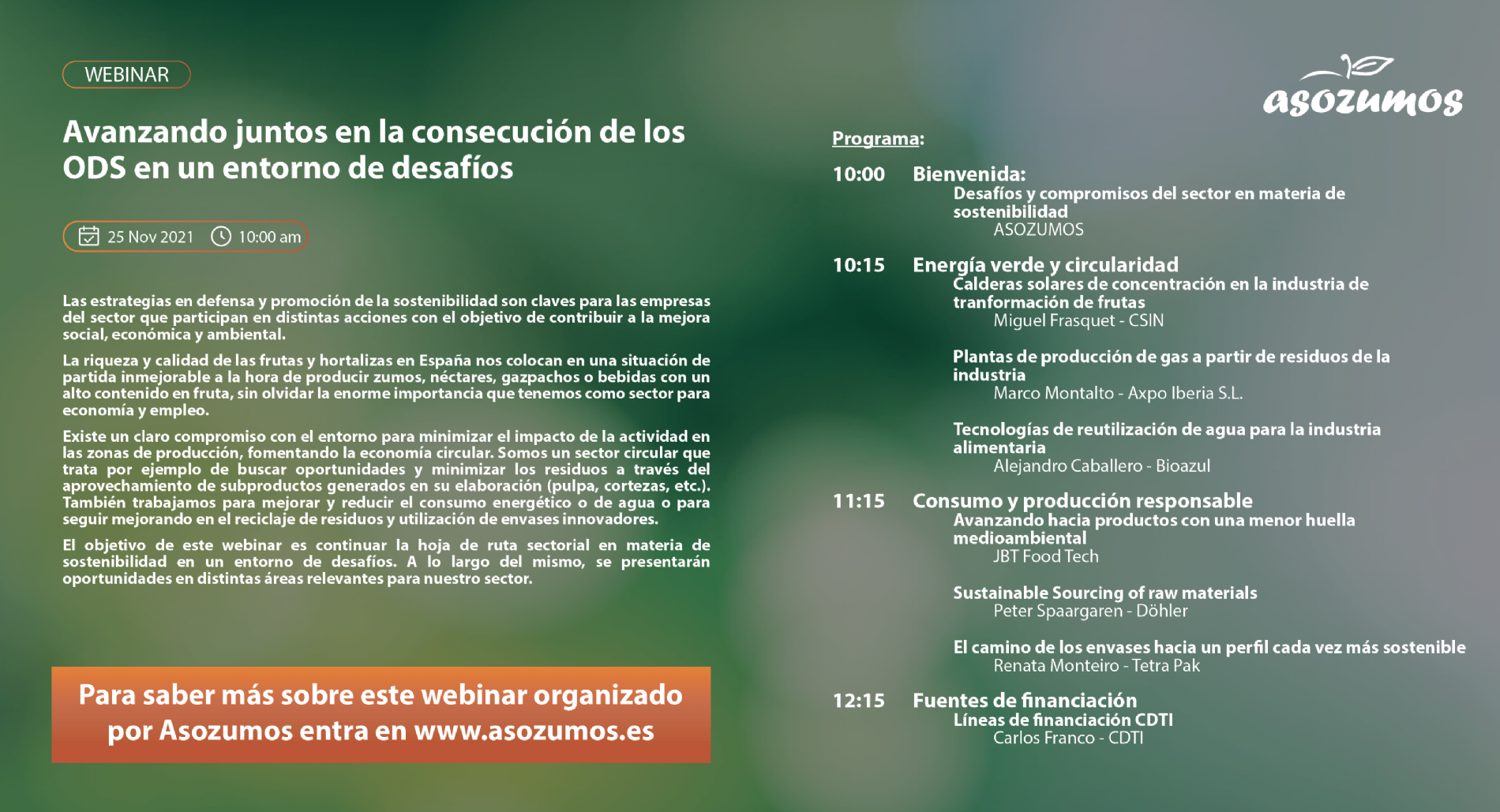 WEBINAR

Avanzando juntos en la consecución de los ODS en un entorno de desafíos

25 Nov 2021 10:00 am

Las estrategias en defensa y promoción de la sostenibilidad son claves para las empresas del sector que participan en distintas acciones con el objetivo de contribuir a la mejora social, económica y ambiental.

La riqueza y calidad de las frutas y hortalizas en España nos colocan en una situación de partida inmejorable a la hora de producir zumos, néctares, gazpachos o bebidas con un alto contenido en fruta, sin olvidar la enorme importancia que tenemos como sector para economía y empleo.

Existe un claro compromiso con el entorno para minimizar el impacto de la actividad en las zonas de producción, fomentando la economía circular. Somos un sector circular que trata por ejemplo de buscar oportunidades y minimizar los residuos a través del aprovechamiento de subproductos generados en su elaboración (pulpa, cortezas, etc.). También trabajamos para mejorar y reducir el consumo energético o de agua o para seguir mejorando en el reciclaje de residuos y utilización de envases innovadores.

El objetivo de este webinar es continuar la hoja de ruta sectorial en materia de sostenibilidad en un entorno de desafíos. A lo largo del mismo, se presentarán oportunidades en distintas áreas relevantes para nuestro sector.

Para saber más sobre este webinar organizado por Asozumos entra en www.asozumos.es

asozumos

Programa:

10:00 Bienvenida:
Desafíos y compromisos del sector en materia de sostenibilidad
ASOZUMOS

10:15 Energía verde y circularidad
Calderas solares de concentración en la industria de tranformación de frutas
Miguel Frasquet - CSIN

Plantas de producción de gas a partir de residuos de la industria
Marco Montalto - Axpo Iberia S.L.

Tecnologías de reutilización de agua para la industria alimentaria
Alejandro Caballero - Bioazul

11:15 Consumo y producción responsable
Avanzando hacia productos con una menor huella medioambiental
JBT Food Tech

Sustainable Sourcing of raw materials
Peter Spaargaren - Döhler

El camino de los envases hacia un perfil cada vez más sostenible
Renata Monteiro - Tetra Pak

12:15 Fuentes de financiación
Líneas de financiación CDTI
Carlos Franco - CDTI